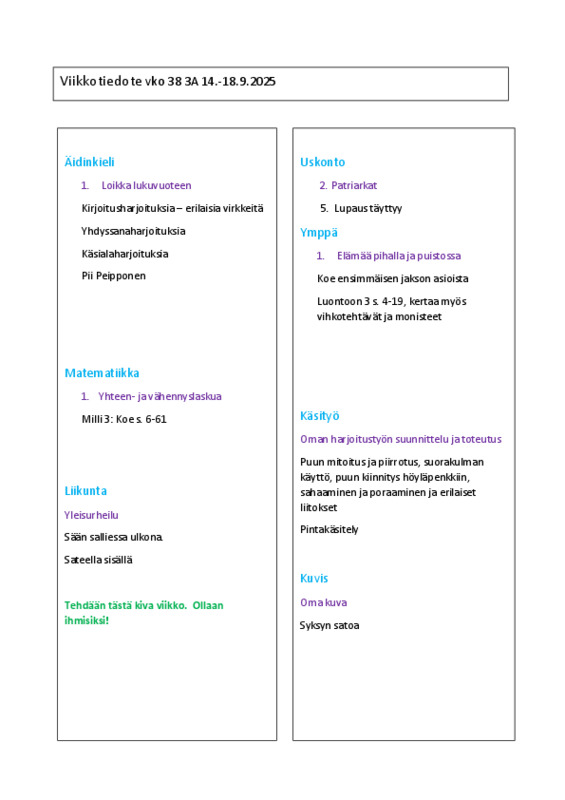 Viikkotiedote vko 38 3A 14.-18.9.2025

Äidinkieli

1. Loikka lukuvuoteen

Kirjoitusharjoituksia – erilaisia virkkeitä

Yhdyssanaharjoituksia

Käsialaharjoituksia

Pii Peipponen

Matematiikka

1. Yhteen- ja vähennyslaskua

Milli 3: Koe s. 6-61

Liikunta

Yleisurheilu

Sään salliessa ulkona.

Sateella sisällä

Tehdään tästä kiva viikko. Ollaan ihmisiksi!

Uskonto

2. Patriarkat

5. Lupaus täyttyy

Ymppä

1. Elämää pihalla ja puistossa

Koe ensimmäisen jakson asioista

Luontoon 3 s. 4-19, kertaa myös vihkotehtävät ja monisteet

Käsityö

Oman harjoitustyön suunnittelu ja toteutus

Puun mitoitus ja piirrotus, suorakulman käyttö, puun kiinnitys höyläpenkkiin, sahaaminen ja poraaminen ja erilaiset liitokset

Pintakäsitely

Kuvis

Oma kuva

Syksyn satoa